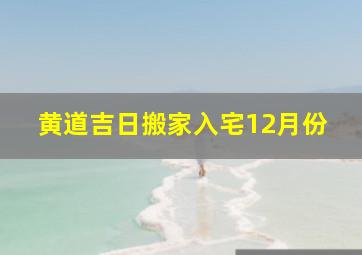 黄道吉日搬家入宅12月份